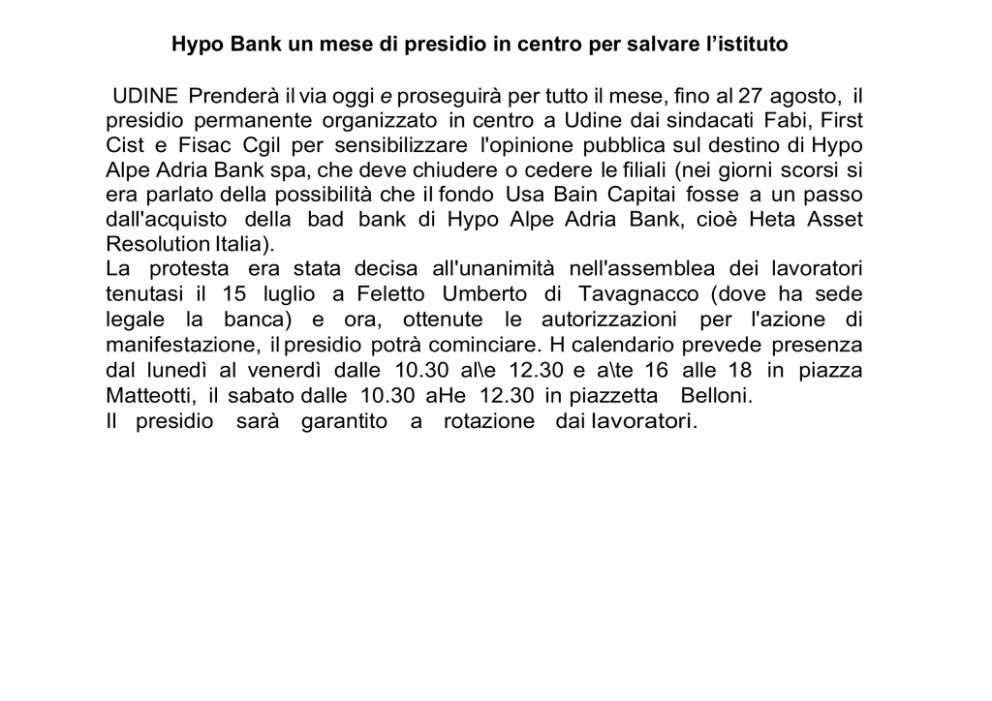 Hypo Bank un mese di presidio in centro per salvare l'istituto

UDINE Prenderà il via oggi e proseguirà per tutto il mese, fino al 27 agosto, il presidio permanente organizzato in centro a Udine dai sindacati Fabi, First Cist e Fisac Cgil per sensibilizzare l'opinione pubblica sul destino di Hypo Alpe Adria Bank spa, che deve chiudere o cedere le filiali (nei giorni scorsi si era parlato della possibilità che il fondo Usa Bain Capitai fosse a un passo dall'acquisto della bad bank di Hypo Alpe Adria Bank, cioè Heta Asset Resolution Italia).
La protesta era stata decisa all'unanimità nell'assemblea dei lavoratori tenutasi il 15 luglio a Feletto Umberto di Tavagnacco (dove ha sede legale la banca) e ora, ottenute le autorizzazioni per l'azione di manifestazione, il presidio potrà cominciare. H calendario prevede presenza dal lunedì al venerdì dalle 10.30 al\e 12.30 e a\te 16 alle 18 in piazza Matteotti, il sabato dalle 10.30 aHe 12.30 in piazzetta Belloni.
Il presidio sarà garantito a rotazione dai lavoratori.